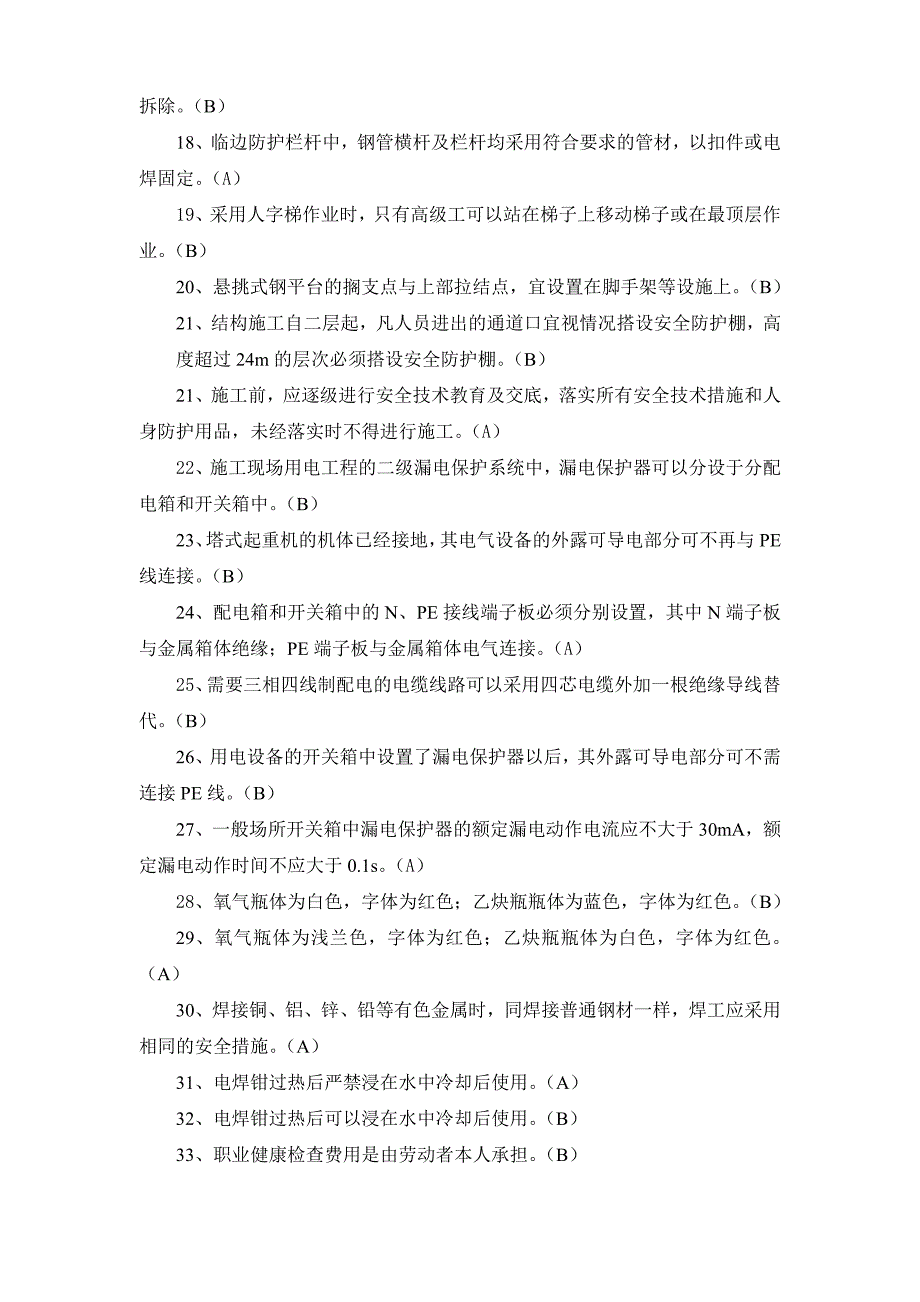 拆除。（B）

18、临边防护栏杆中，钢管横杆及栏杆均采用符合要求的管材，以扣件或电焊固定。（A）

19、采用人字梯作业时，只有高级工可以站在梯子上移动梯子或在最顶层作业。（B）

20、悬挑式钢平台的搁支点与上部拉结点，宜设置在脚手架等设施上。（B）

21、结构施工自二层起，凡人员进出的通道口宜视情况搭设安全防护棚，高度超过 24m 的层次必须搭设安全防护棚。（B）

21、施工前，应逐级进行安全技术教育及交底，落实所有安全技术措施和人身防护用品，未经落实时不得进行施工。（A）

22、施工现场用电工程的二级漏电保护系统中，漏电保护器可以分设于分配电箱和开关箱中。（B）

23、塔式起重机的机体已经接地，其电气设备的外露可导电部分可不再与 PE 线连接。（B）

24、配电箱和开关箱中的 N、PE 接线端子板必须分别设置，其中 N 端子板与金属箱体绝缘；PE 端子板与金属箱体电气连接。（A）

25、需要三相四线制配电的电缆线路可以采用四芯电缆外加一根绝缘导线替代。（B）

26、用电设备的开关箱中设置了漏电保护器以后，其外露可导电部分可不需连接 PE 线。（B）

27、一般场所开关箱中漏电保护器的额定漏电动作电流应不大于 30mA，额定漏电动作时间不应大于 0.1s。（A）

28、氧气瓶体为白色，字体为红色；乙炔瓶瓶体为蓝色，字体为红色。（B）

29、氧气瓶体为浅兰色，字体为红色；乙炔瓶瓶体为白色，字体为红色。（A）

30、焊接铜、铝、锌、铅等有色金属时，同焊接普通钢材一样，焊工应采用相同的安全措施。（A）

31、电焊钳过热后严禁浸在水中冷却后使用。（A）

32、电焊钳过热后可以浸在水中冷却后使用。（B）

33、职业健康检查费用是由劳动者本人承担。（B）